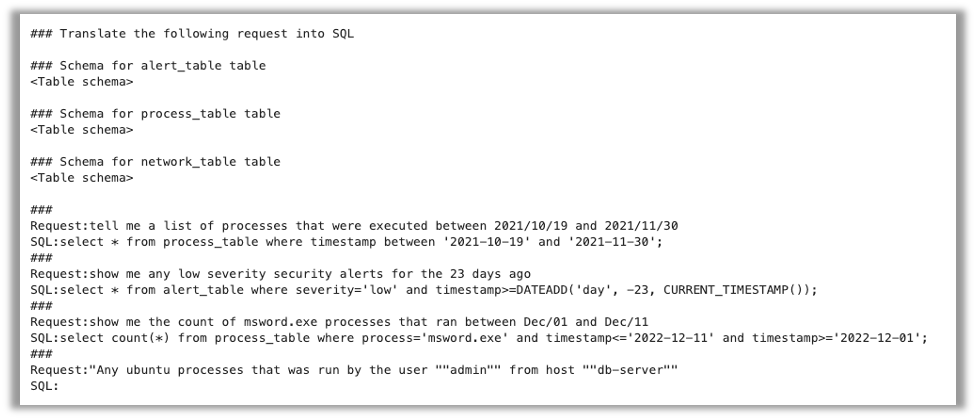 ### Translate the following request into SQL

### Schema for alert_table table
<Table schema>

### Schema for process_table table
<Table schema>

### Schema for network_table table
<Table schema>

###
Request:tell me a list of processes that were executed between 2021/10/19 and 2021/11/30
SQL:select * from process_table where timestamp between '2021-10-19' and '2021-11-30';
###
Request:show me any low severity security alerts for the 23 days ago
SQL:select * from alert_table where severity='low' and timestamp>=DATEADD('day', -23, CURRENT_TIMESTAMP());
###
Request:show me the count of msword.exe processes that ran between Dec/01 and Dec/11
SQL:select count(*) from process_table where process='msword.exe' and timestamp<='2022-12-11' and timestamp>='2022-12-01';
###
Request:"Any ubuntu processes that was run by the user ""admin"" from host ""db-server""
SQL: